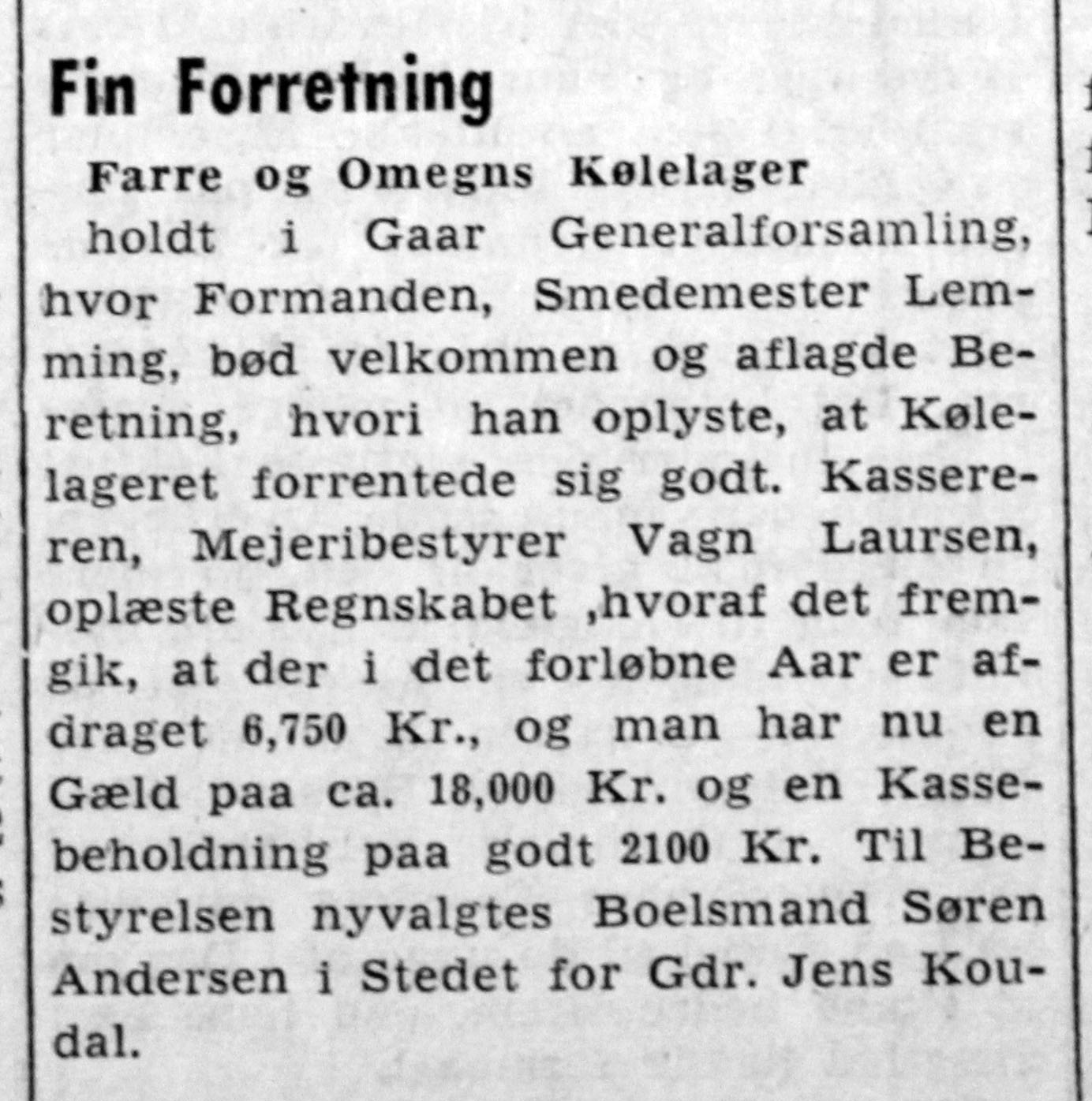 Fin Forretning

Farre og Omegns Kølelager

holdt i Gaar Generalforsamling, hvor Formanden, Smedemester Lemming, bød velkommen og aflagde Beretning, hvori han oplyste, at Kølelageret forrentede sig godt. Kassereren, Mejeribestyrer Vagn Laursen, oplæste Regnskabet ,hvoraf det fremgik, at der i det forløbne Aar er afdraget 6,750 Kr., og man har nu en Gæld paa ca. 18,000 Kr. og en Kassebeholdning paa godt 2100 Kr. Til Bestyrelsen nyvalgtes Boelsmand Søren Andersen i Stedet for Gdr. Jens Koudal.